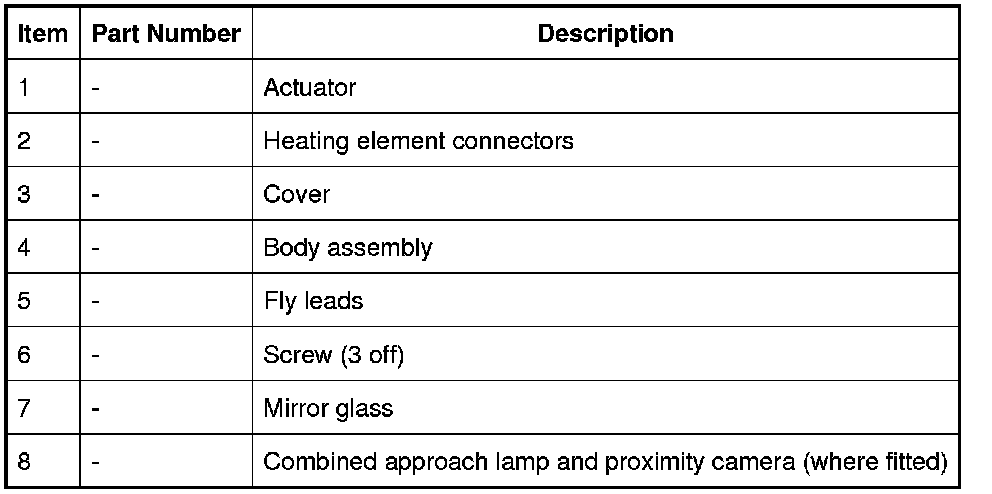 | Item | Part Number | Description |
|---|---|---|
| 1 | - | Actuator |
| 2 | - | Heating element connectors |
| 3 | - | Cover |
| 4 | - | Body assembly |
| 5 | - | Fly leads |
| 6 | - | Screw (3 off) |
| 7 | - | Mirror glass |
| 8 | - | Combined approach lamp and proximity camera (where fitted) |